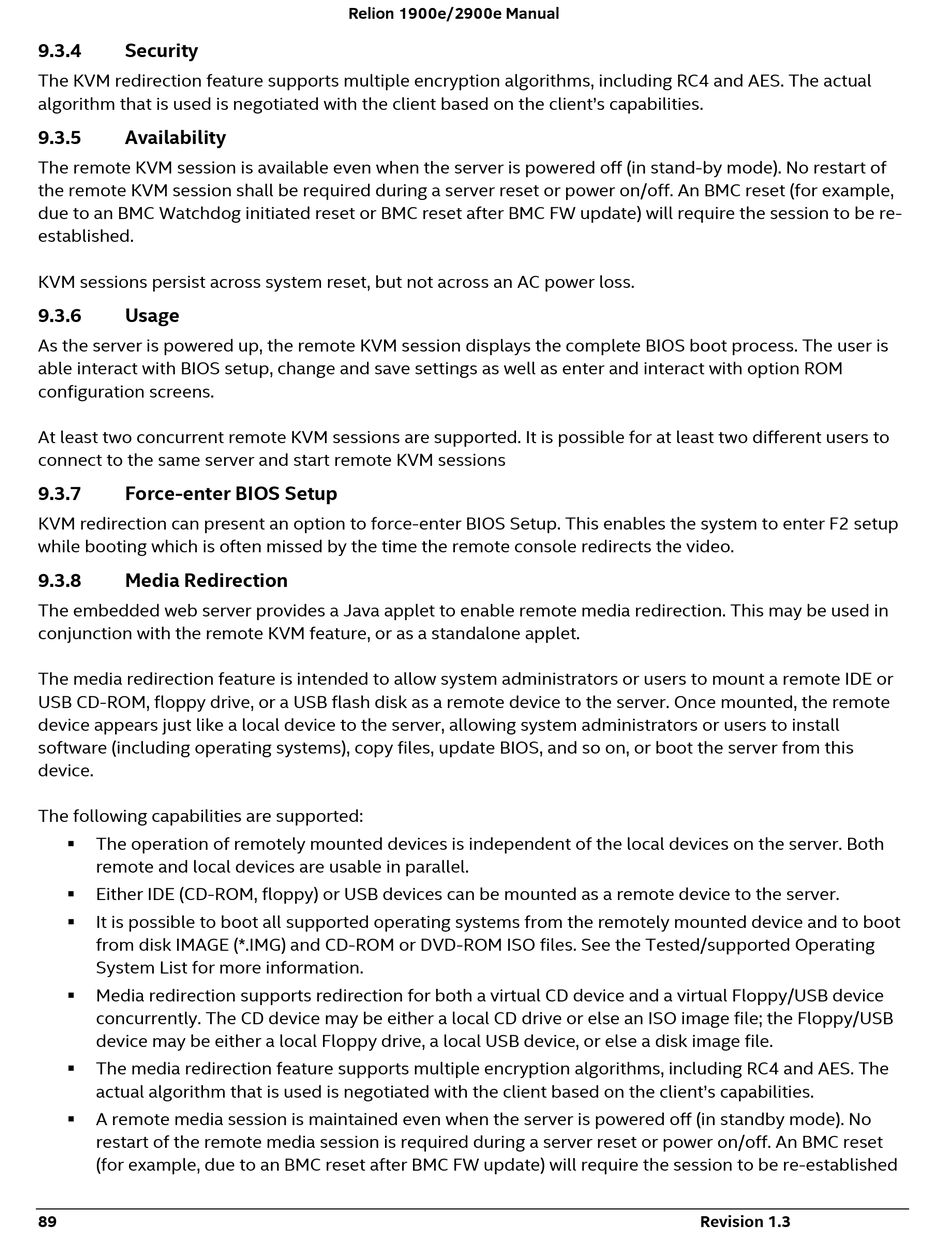 Relion 1900e/2900e Manual

9.3.4 Security

The KVM redirection feature supports multiple encryption algorithms, including RC4 and AES. The actual algorithm that is used is negotiated with the client based on the client's capabilities.

9.3.5 Availability

The remote KVM session is available even when the server is powered off (in stand-by mode). No restart of the remote KVM session shall be required during a server reset or power on/off. An BMC reset (for example, due to an BMC Watchdog initiated reset or BMC reset after BMC FW update) will require the session to be re-established.

KVM sessions persist across system reset, but not across an AC power loss.

9.3.6 Usage

As the server is powered up, the remote KVM session displays the complete BIOS boot process. The user is able interact with BIOS setup, change and save settings as well as enter and interact with option ROM configuration screens.

At least two concurrent remote KVM sessions are supported. It is possible for at least two different users to connect to the same server and start remote KVM sessions

9.3.7 Force-enter BIOS Setup

KVM redirection can present an option to force-enter BIOS Setup. This enables the system to enter F2 setup while booting which is often missed by the time the remote console redirects the video.

9.3.8 Media Redirection

The embedded web server provides a Java applet to enable remote media redirection. This may be used in conjunction with the remote KVM feature, or as a standalone applet.

The media redirection feature is intended to allow system administrators or users to mount a remote IDE or USB CD-ROM, floppy drive, or a USB flash disk as a remote device to the server. Once mounted, the remote device appears just like a local device to the server, allowing system administrators or users to install software (including operating systems), copy files, update BIOS, and so on, or boot the server from this device.

The following capabilities are supported:

▪ The operation of remotely mounted devices is independent of the local devices on the server. Both remote and local devices are usable in parallel.
▪ Either IDE (CD-ROM, floppy) or USB devices can be mounted as a remote device to the server.
▪ It is possible to boot all supported operating systems from the remotely mounted device and to boot from disk IMAGE (*.IMG) and CD-ROM or DVD-ROM ISO files. See the Tested/supported Operating System List for more information.
▪ Media redirection supports redirection for both a virtual CD device and a virtual Floppy/USB device concurrently. The CD device may be either a local CD drive or else an ISO image file; the Floppy/USB device may be either a local Floppy drive, a local USB device, or else a disk image file.
▪ The media redirection feature supports multiple encryption algorithms, including RC4 and AES. The actual algorithm that is used is negotiated with the client based on the client's capabilities.
▪ A remote media session is maintained even when the server is powered off (in standby mode). No restart of the remote media session is required during a server reset or power on/off. An BMC reset (for example, due to an BMC reset after BMC FW update) will require the session to be re-established

89 Revision 1.3